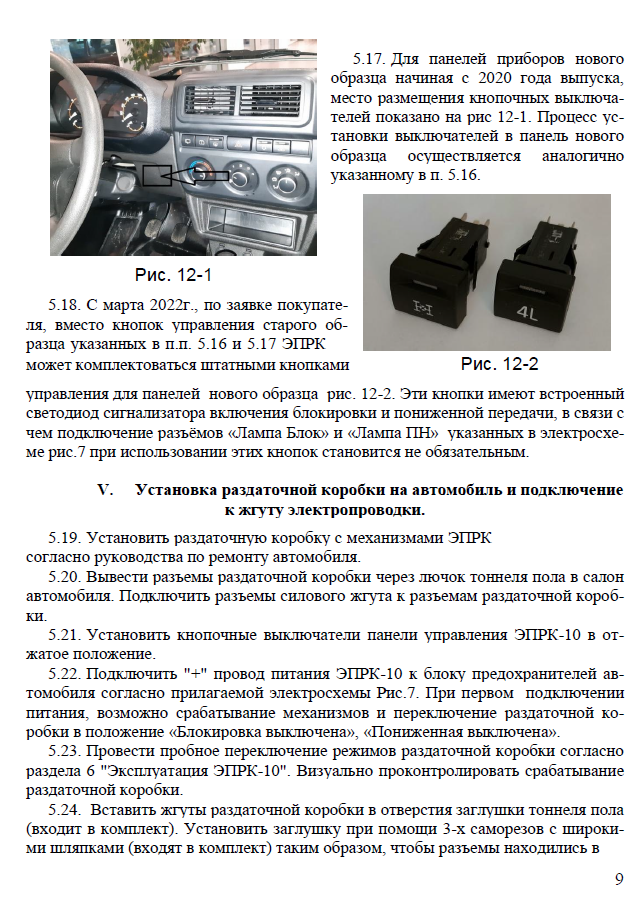 5.17. Для панелей приборов нового образца начиная с 2020 года выпуска, место размещения кнопочных выключателей показано на рис 12-1. Процесс установки выключателей в панель нового образца осуществляется аналогично указанному в п. 5.16.

Рис. 12-1

4L

Рис. 12-2

5.18. С марта 2022г., по заявке покупателя, вместо кнопок управления старого образца указанных в п.п. 5.16 и 5.17 ЭПРК может комплектоваться штатными кнопками управления для панелей нового образца рис. 12-2. Эти кнопки имеют встроенный светодиод сигнализатора включения блокировки и пониженной передачи, в связи с чем подключение разъёмов «Лампа Блок» и «Лампа ПН» указанных в электросхеме рис.7 при использовании этих кнопок становится не обязательным.

V. Установка раздаточной коробки на автомобиль и подключение к жгуту электропроводки.

5.19. Установить раздаточную коробку с механизмами ЭПРК согласно руководства по ремонту автомобиля.

5.20. Вывести разъемы раздаточной коробки через лючок тоннеля пола в салон автомобиля. Подключить разъемы силового жгута к разъемам раздаточной коробки.

5.21. Установить кнопочные выключатели панели управления ЭПРК-10 в отжатое положение.

5.22. Подключить "+" провод питания ЭПРК-10 к блоку предохранителей автомобиля согласно прилагаемой электросхемы Рис.7. При первом подключении питания, возможно срабатывание механизмов и переключение раздаточной коробки в положение «Блокировка выключена», «Пониженная выключена».

5.23. Провести пробное переключение режимов раздаточной коробки согласно раздела 6 "Эксплуатация ЭПРК-10". Визуально проконтролировать срабатывание раздаточной коробки.

5.24. Вставить жгуты раздаточной коробки в отверстия заглушки тоннеля пола (входит в комплект). Установить заглушку при помощи 3-х саморезов с широкими шляпками (входят в комплект) таким образом, чтобы разъемы находились в

9